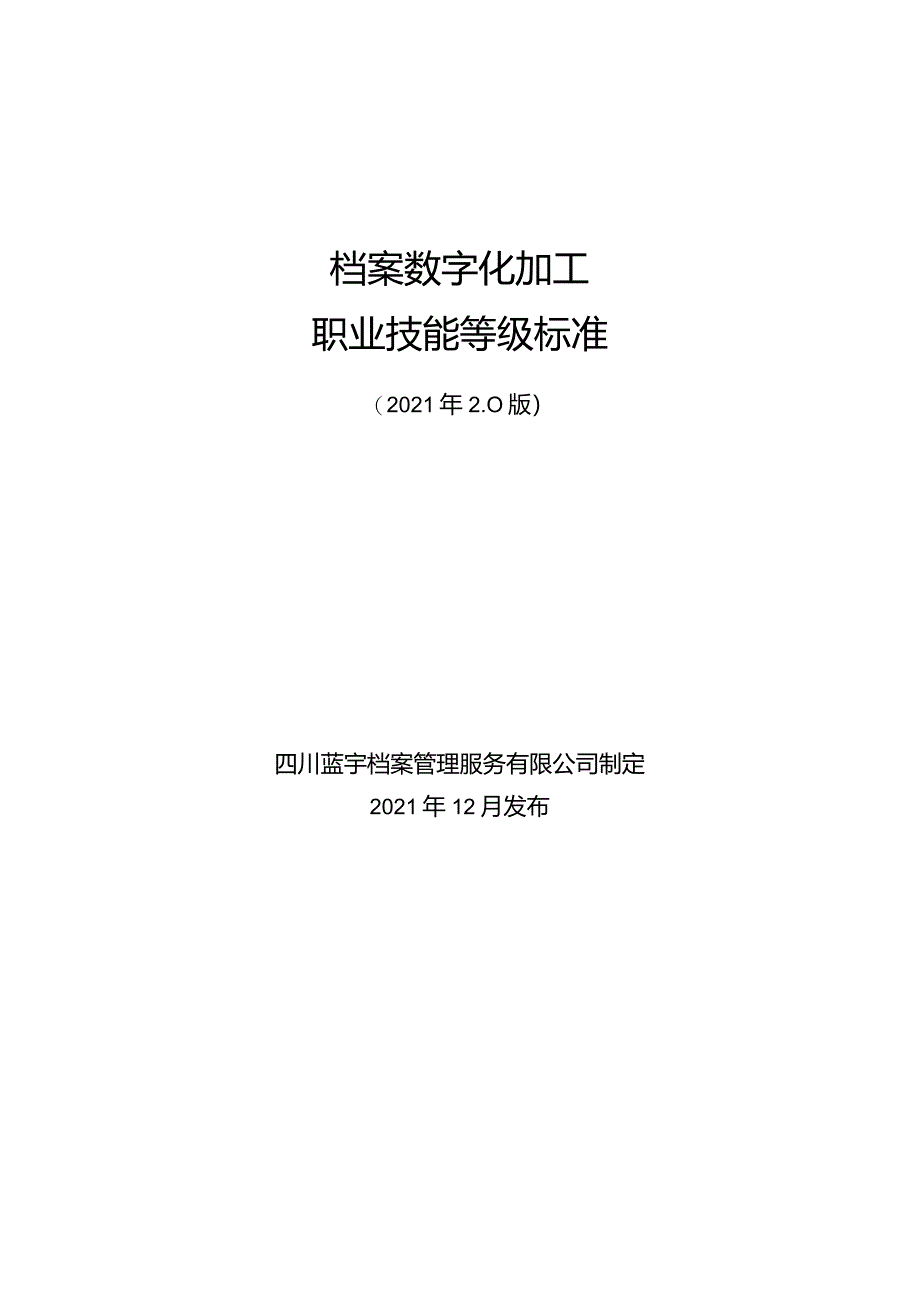 档案数字化加工
职业技能等级标准

（2021年2.O版）

四川蓝宇档案管理服务有限公司制定
2021年12月发布